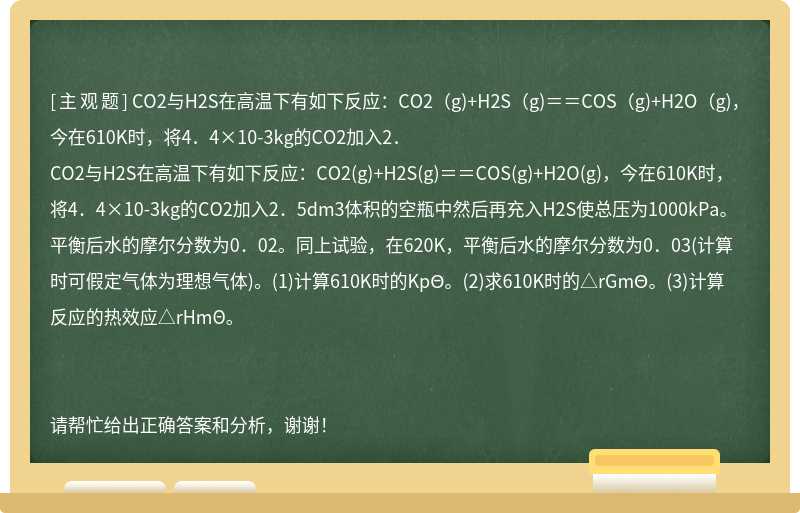 [主观题] CO2与H2S在高温下有如下反应：CO2（g)+H2S（g)＝＝COS（g)+H2O（g)，今在610K时，将4．4×10-3kg的CO2加入2．

CO2与H2S在高温下有如下反应：CO2(g)+H2S(g)＝＝COS(g)+H2O(g)，今在610K时，将4．4×10-3kg的CO2加入2．5dm3体积的空瓶中然后再充入H2S使总压为1000kPa。平衡后水的摩尔分数为0．02。同上试验，在620K，平衡后水的摩尔分数为0．03(计算时可假定气体为理想气体)。(1)计算610K时的KpΘ。(2)求610K时的△rGmΘ。(3)计算反应的热效应△rHmΘ。

请帮忙给出正确答案和分析，谢谢！